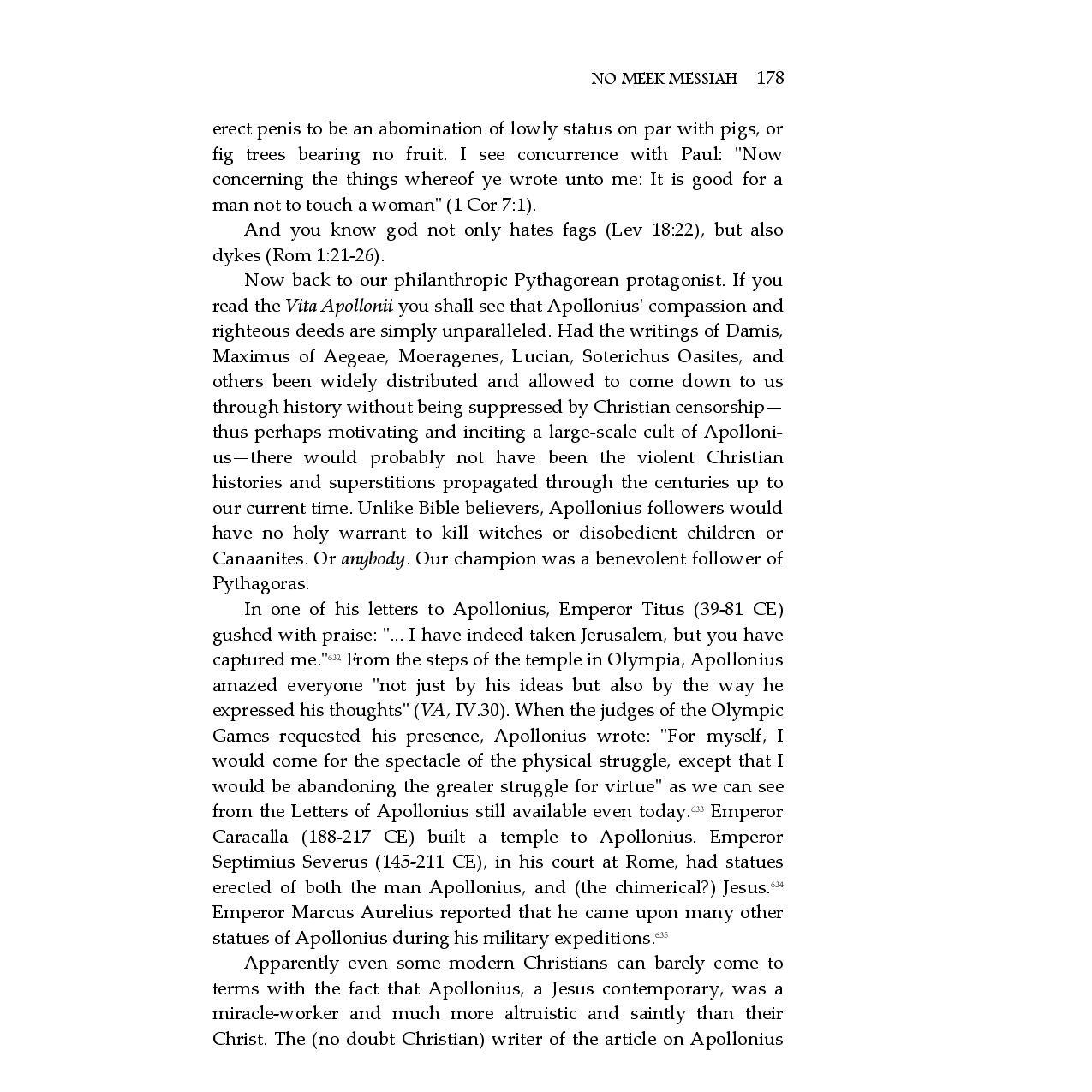 NO MEEK MESSIAH 178

erect penis to be an abomination of lowly status on par with pigs, or fig trees bearing no fruit. I see concurrence with Paul: "Now concerning the things whereof ye wrote unto me: It is good for a man not to touch a woman" (1 Cor 7:1).

And you know god not only hates fags (Lev 18:22), but also dykes (Rom 1:21-26).

Now back to our philanthropic Pythagorean protagonist. If you read the Vita Apollonii you shall see that Apollonius' compassion and righteous deeds are simply unparalleled. Had the writings of Damis, Maximus of Aegeae, Moeragenes, Lucian, Soterichus Oasites, and others been widely distributed and allowed to come down to us through history without being suppressed by Christian censorship—thus perhaps motivating and inciting a large-scale cult of Apollonius—there would probably not have been the violent Christian histories and superstitions propagated through the centuries up to our current time. Unlike Bible believers, Apollonius followers would have no holy warrant to kill witches or disobedient children or Canaanites. Or anybody. Our champion was a benevolent follower of Pythagoras.

In one of his letters to Apollonius, Emperor Titus (39-81 CE) gushed with praise: "... I have indeed taken Jerusalem, but you have captured me."$^{632}$ From the steps of the temple in Olympia, Apollonius amazed everyone "not just by his ideas but also by the way he expressed his thoughts" (VA, IV.30). When the judges of the Olympic Games requested his presence, Apollonius wrote: "For myself, I would come for the spectacle of the physical struggle, except that I would be abandoning the greater struggle for virtue" as we can see from the Letters of Apollonius still available even today.$^{633}$ Emperor Caracalla (188-217 CE) built a temple to Apollonius. Emperor Septimius Severus (145-211 CE), in his court at Rome, had statues erected of both the man Apollonius, and (the chimerical?) Jesus.$^{634}$ Emperor Marcus Aurelius reported that he came upon many other statues of Apollonius during his military expeditions.$^{635}$

Apparently even some modern Christians can barely come to terms with the fact that Apollonius, a Jesus contemporary, was a miracle-worker and much more altruistic and saintly than their Christ. The (no doubt Christian) writer of the article on Apollonius